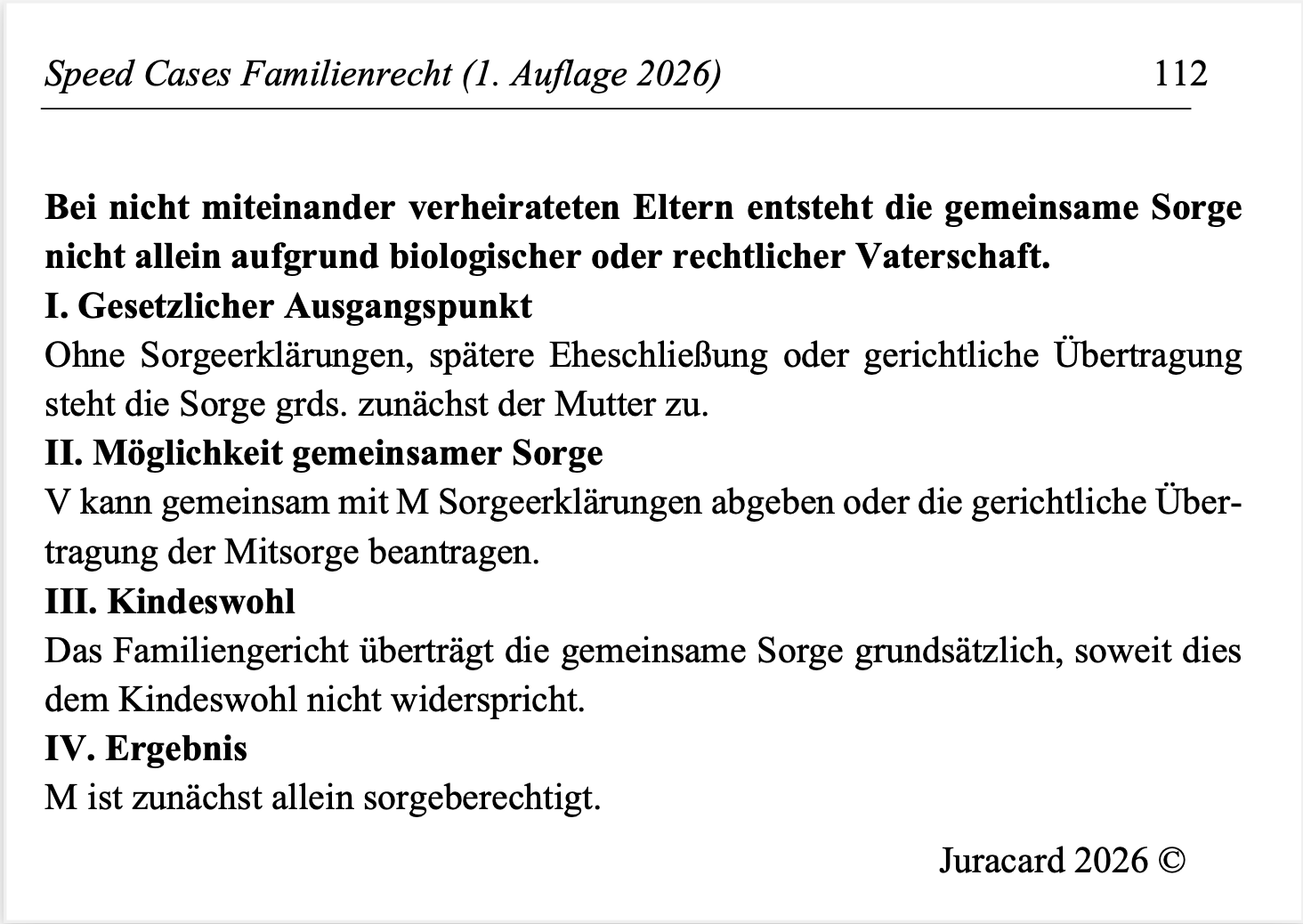 Speed Cases Familienrecht (1. Auflage 2026) 112

Bei nicht miteinander verheirateten Eltern entsteht die gemeinsame Sorge nicht allein aufgrund biologischer oder rechtlicher Vaterschaft.

I. Gesetzlicher Ausgangspunkt

Ohne Sorgeerklärungen, spätere Eheschließung oder gerichtliche Übertragung steht die Sorge grds. zunächst der Mutter zu.

II. Möglichkeit gemeinsamer Sorge

V kann gemeinsam mit M Sorgeerklärungen abgeben oder die gerichtliche Übertragung der Mitsorge beantragen.

III. Kindeswohl

Das Familiengericht überträgt die gemeinsame Sorge grundsätzlich, soweit dies dem Kindeswohl nicht widerspricht.

IV. Ergebnis

M ist zunächst allein sorgeberechtigt.

Juracard 2026 ©